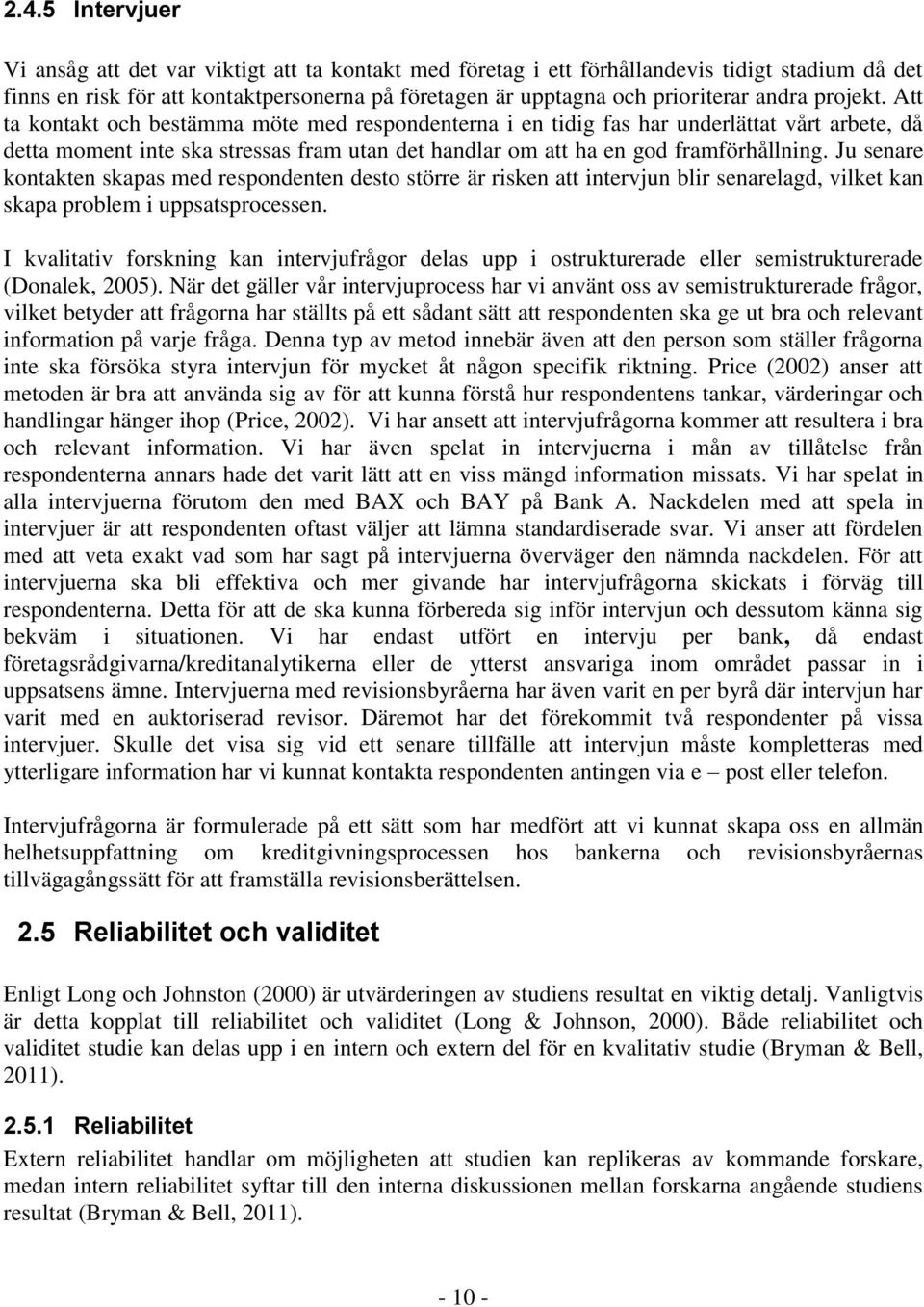 2.4.5 Intervjuer

Vi ansåg att det var viktigt att ta kontakt med företag i ett förhållandevis tidigt stadium då det finns en risk för att kontaktpersonerna på företagen är upptagna och prioriterar andra projekt. Att ta kontakt och bestämma möte med respondenterna i en tidig fas har underlättat vårt arbete, då detta moment inte ska stressas fram utan det handlar om att ha en god framförhållning. Ju senare kontakten skapas med respondenten desto större är risken att intervjun blir senarelagd, vilket kan skapa problem i uppsatsprocessen.

I kvalitativ forskning kan intervjufrågor delas upp i ostrukturerade eller semistrukturerade (Donalek, 2005). När det gäller vår intervjuprocess har vi använt oss av semistrukturerade frågor, vilket betyder att frågorna har ställts på ett sådant sätt att respondenten ska ge ut bra och relevant information på varje fråga. Denna typ av metod innebär även att den person som ställer frågorna inte ska försöka styra intervjun för mycket åt någon specifik riktning. Price (2002) anser att metoden är bra att använda sig av för att kunna förstå hur respondentens tankar, värderingar och handlingar hänger ihop (Price, 2002). Vi har ansett att intervjufrågorna kommer att resultera i bra och relevant information. Vi har även spelat in intervjuerna i mån av tillåtelse från respondenterna annars hade det varit lätt att en viss mängd information missats. Vi har spelat in alla intervjuerna förutom den med BAX och BAY på Bank A. Nackdelen med att spela in intervjuer är att respondenten oftast väljer att lämna standardiserade svar. Vi anser att fördelen med att veta exakt vad som har sagt på intervjuerna överväger den nämnda nackdelen. För att intervjuerna ska bli effektiva och mer givande har intervjufrågorna skickats i förväg till respondenterna. Detta för att de ska kunna förbereda sig inför intervjun och dessutom känna sig bekväm i situationen. Vi har endast utfört en intervju per bank, då endast företagsrådgivarna/kreditanalytikerna eller de ytterst ansvariga inom området passar in i uppsatsens ämne. Intervjuerna med revisionsbyråerna har även varit en per byrå där intervjun har varit med en auktoriserad revisor. Däremot har det förekommit två respondenter på vissa intervjuer. Skulle det visa sig vid ett senare tillfälle att intervjun måste kompletteras med ytterligare information har vi kunnat kontakta respondenten antingen via e – post eller telefon.

Intervjufrågorna är formulerade på ett sätt som har medfört att vi kunnat skapa oss en allmän helhetsuppfattning om kreditgivningsprocessen hos bankerna och revisionsbyråernas tillvägagångssätt för att framställa revisionsberättelsen.

2.5 Reliabilitet och validitet

Enligt Long och Johnston (2000) är utvärderingen av studiens resultat en viktig detalj. Vanligtvis är detta kopplat till reliabilitet och validitet (Long & Johnson, 2000). Både reliabilitet och validitet studie kan delas upp i en intern och extern del för en kvalitativ studie (Bryman & Bell, 2011).

2.5.1 Reliabilitet

Extern reliabilitet handlar om möjligheten att studien kan replikeras av kommande forskare, medan intern reliabilitet syftar till den interna diskussionen mellan forskarna angående studiens resultat (Bryman & Bell, 2011).

- 10 -